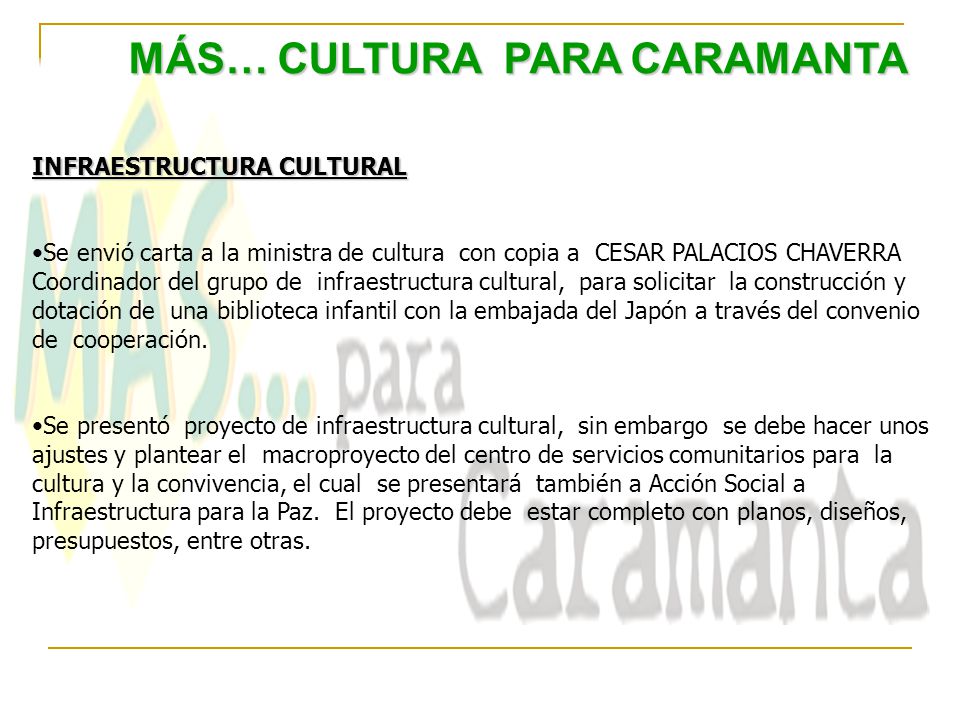 MÁS… CULTURA PARA CARAMANTA

INFRAESTRUCTURA CULTURAL

•Se envió carta a la ministra de cultura con copia a CESAR PALACIOS CHAVERRA Coordinador del grupo de infraestructura cultural, para solicitar la construcción y dotación de una biblioteca infantil con la embajada del Japón a través del convenio de cooperación.

•Se presentó proyecto de infraestructura cultural, sin embargo se debe hacer unos ajustes y plantear el macroproyecto del centro de servicios comunitarios para la cultura y la convivencia, el cual se presentará también a Acción Social a Infraestructura para la Paz. El proyecto debe estar completo con planos, diseños, presupuestos, entre otras.

MÁS… para Caramanta